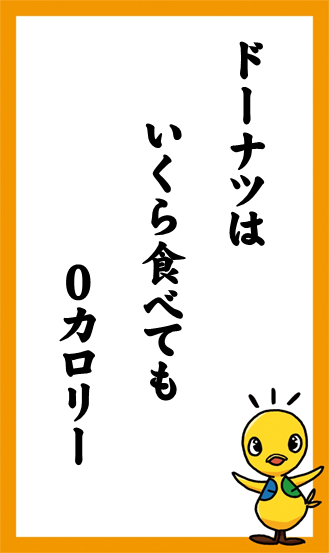 ドーナツは
いくら食べても
0カロリー